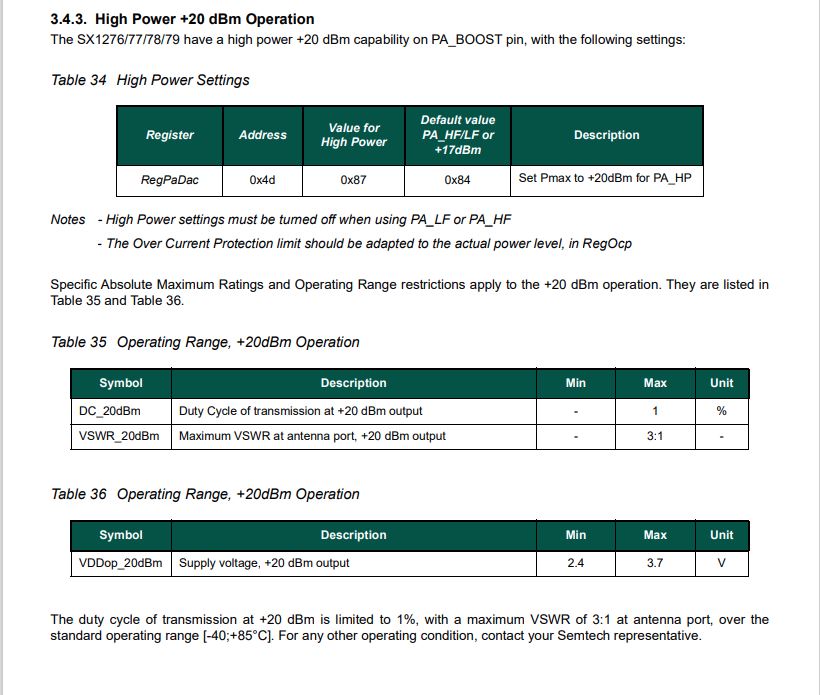 3.4.3. High Power +20 dBm Operation

The SX1276/77/78/79 have a high power +20 dBm capability on PA_BOOST pin, with the following settings:

Table 34 High Power Settings

| Register | Address | Value for High Power | Default value PA_HF/LF or +17dBm | Description |
|---|---|---|---|---|
| RegPaDac | 0x4d | 0x87 | 0x84 | Set Pmax to +20dBm for PA_HP |

Notes - High Power settings must be turned off when using PA_LF or PA_HF

- The Over Current Protection limit should be adapted to the actual power level, in RegOcp

Specific Absolute Maximum Ratings and Operating Range restrictions apply to the +20 dBm operation. They are listed in Table 35 and Table 36.

Table 35 Operating Range, +20dBm Operation

| Symbol | Description | Min | Max | Unit |
|---|---|---|---|---|
| DC_20dBm | Duty Cycle of transmission at +20 dBm output | - | 1 | % |
| VSWR_20dBm | Maximum VSWR at antenna port, +20 dBm output | - | 3:1 | - |

Table 36 Operating Range, +20dBm Operation

| Symbol | Description | Min | Max | Unit |
|---|---|---|---|---|
| VDDop_20dBm | Supply voltage, +20 dBm output | 2.4 | 3.7 | V |

The duty cycle of transmission at +20 dBm is limited to 1%, with a maximum VSWR of 3:1 at antenna port, over the standard operating range [-40;+85°C]. For any other operating condition, contact your Semtech representative.